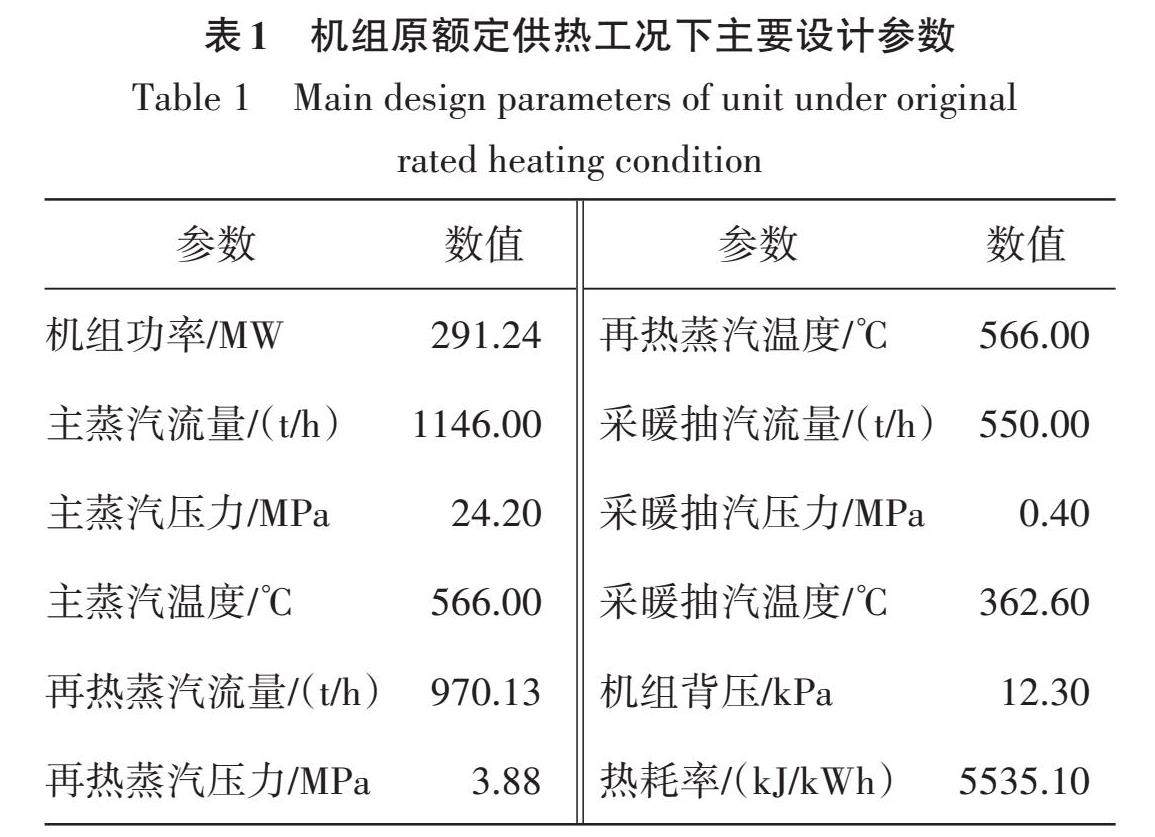 表1　机组原额定供热工况下主要设计参数

Table 1　Main design parameters of unit under original rated heating condition

| 参数 | 数值 | 参数 | 数值 |
|---|---|---|---|
| 机组功率/MW | 291.24 | 再热蒸汽温度/℃ | 566.00 |
| 主蒸汽流量/（t/h） | 1146.00 | 采暖抽汽流量/（t/h） | 550.00 |
| 主蒸汽压力/MPa | 24.20 | 采暖抽汽压力/MPa | 0.40 |
| 主蒸汽温度/℃ | 566.00 | 采暖抽汽温度/℃ | 362.60 |
| 再热蒸汽流量/（t/h） | 970.13 | 机组背压/kPa | 12.30 |
| 再热蒸汽压力/MPa | 3.88 | 热耗率/（kJ/kWh） | 5535.10 |